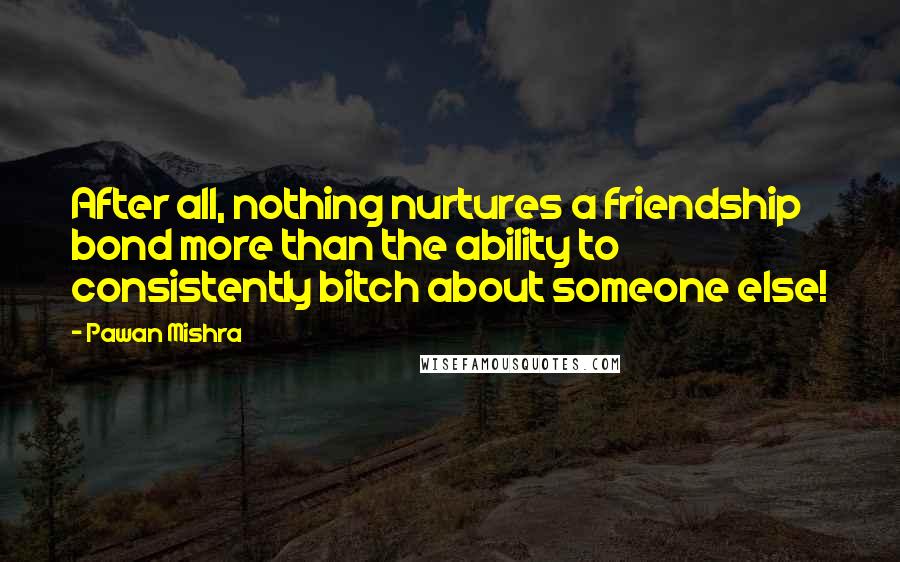 After all, nothing nurtures a friendship bond more than the ability to consistently bitch about someone else!

- Pawan Mishra

WISEFAMOUSQUOTES.COM